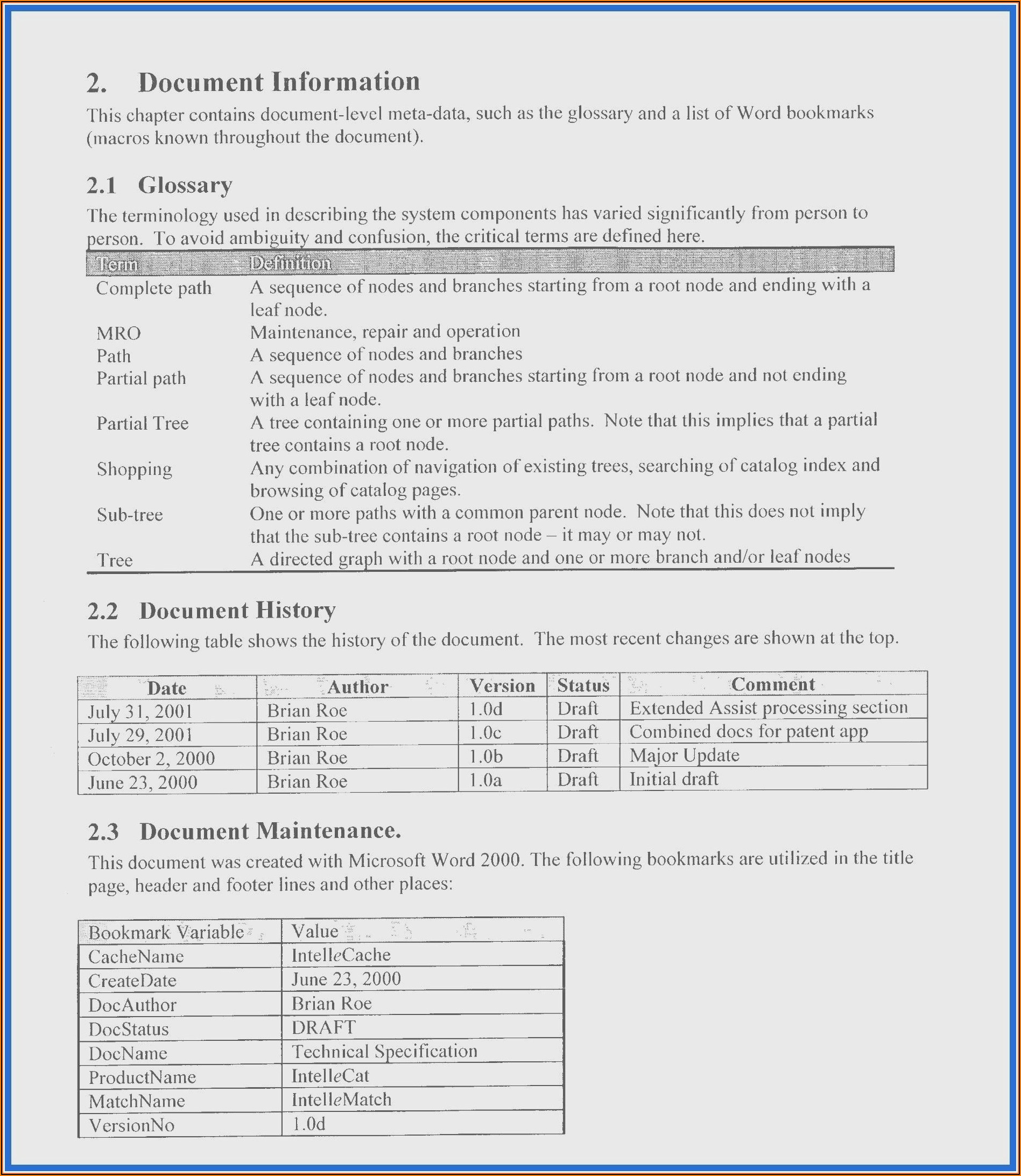 2. Document Information

This chapter contains document-level meta-data, such as the glossary and a list of Word bookmarks (macros known throughout the document).

2.1 Glossary

The terminology used in describing the system components has varied significantly from person to person. To avoid ambiguity and confusion, the critical terms are defined here.

| Term | Definition |
|---|---|
| Complete path | A sequence of nodes and branches starting from a root node and ending with a leaf node. |
| MRO | Maintenance, repair and operation |
| Path | A sequence of nodes and branches |
| Partial path | A sequence of nodes and branches starting from a root node and not ending with a leaf node. |
| Partial Tree | A tree containing one or more partial paths. Note that this implies that a partial tree contains a root node. |
| Shopping | Any combination of navigation of existing trees, searching of catalog index and browsing of catalog pages. |
| Sub-tree | One or more paths with a common parent node. Note that this does not imply that the sub-tree contains a root node – it may or may not. |
| Tree | A directed graph with a root node and one or more branch and/or leaf nodes |

2.2 Document History

The following table shows the history of the document. The most recent changes are shown at the top.

| Date | Author | Version | Status | Comment |
|---|---|---|---|---|
| July 31, 2001 | Brian Roe | 1.0d | Draft | Extended Assist processing section |
| July 29, 2001 | Brian Roe | 1.0c | Draft | Combined docs for patent app |
| October 2, 2000 | Brian Roe | 1.0b | Draft | Major Update |
| June 23, 2000 | Brian Roe | 1.0a | Draft | Initial draft |

2.3 Document Maintenance.

This document was created with Microsoft Word 2000. The following bookmarks are utilized in the title page, header and footer lines and other places:

| Bookmark Variable | Value |
|---|---|
| CacheName | IntelleCache |
| CreateDate | June 23, 2000 |
| DocAuthor | Brian Roe |
| DocStatus | DRAFT |
| DocName | Technical Specification |
| ProductName | IntelleCat |
| MatchName | IntelleMatch |
| VersionNo | 1.0d |